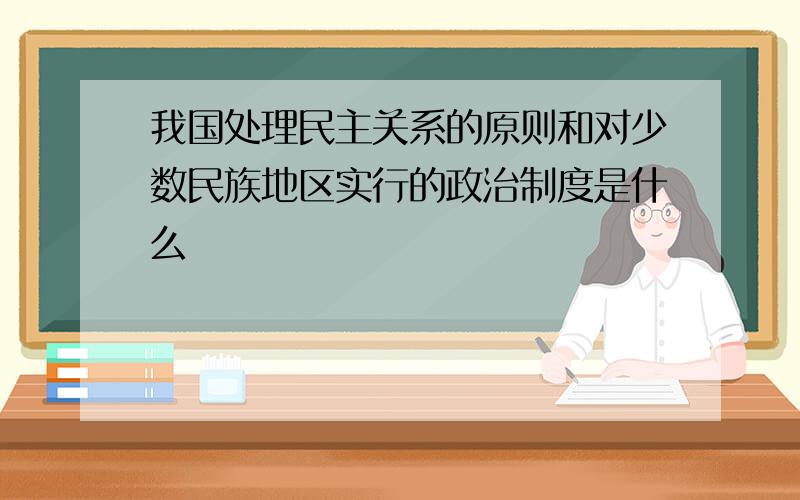 我国处理民主关系的原则和对少数民族地区实行的政治制度是什么